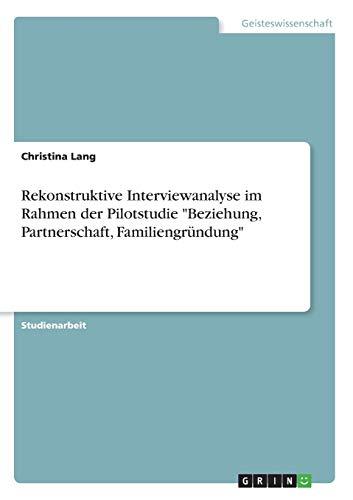 Geisteswissenschaft

Christina Lang

Rekonstruktive Interviewanalyse im Rahmen der Pilotstudie "Beziehung, Partnerschaft, Familiengründung"

Studienarbeit

GRIN